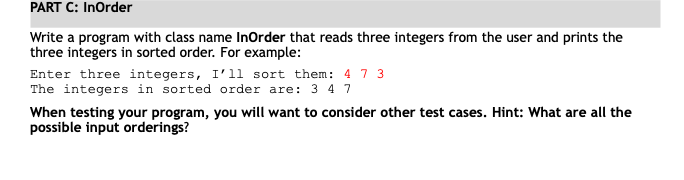 PART C: InOrder

Write a program with class name InOrder that reads three integers from the user and prints the three integers in sorted order. For example:

Enter three integers, I'll sort them: 4 7 3
The integers in sorted order are: 3 4 7

When testing your program, you will want to consider other test cases. Hint: What are all the possible input orderings?